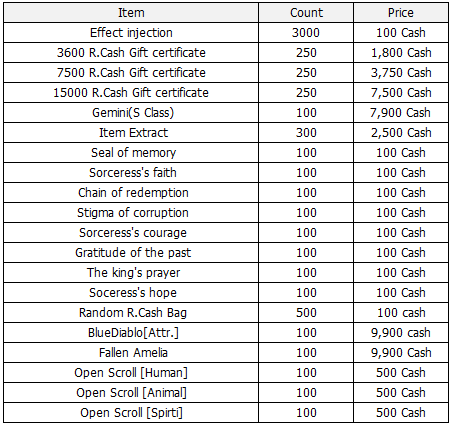 | Item | Count | Price |
|---|---|---|
| Effect injection | 3000 | 100 Cash |
| 3600 R.Cash Gift certificate | 250 | 1,800 Cash |
| 7500 R.Cash Gift certificate | 250 | 3,750 Cash |
| 15000 R.Cash Gift certificate | 250 | 7,500 Cash |
| Gemini(S Class) | 100 | 7,900 Cash |
| Item Extract | 300 | 2,500 Cash |
| Seal of memory | 100 | 100 Cash |
| Sorceress's faith | 100 | 100 Cash |
| Chain of redemption | 100 | 100 Cash |
| Stigma of corruption | 100 | 100 Cash |
| Sorceress's courage | 100 | 100 Cash |
| Gratitude of the past | 100 | 100 Cash |
| The king's prayer | 100 | 100 Cash |
| Soceress's hope | 100 | 100 Cash |
| Random R.Cash Bag | 500 | 100 cash |
| BlueDiablo[Attr.] | 100 | 9,900 cash |
| Fallen Amelia | 100 | 9,900 Cash |
| Open Scroll [Human] | 100 | 500 Cash |
| Open Scroll [Animal] | 100 | 500 Cash |
| Open Scroll [Spirti] | 100 | 500 Cash |